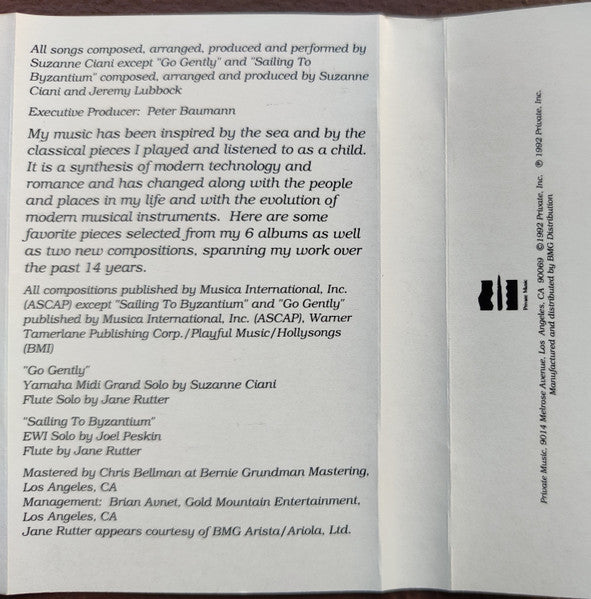 All songs composed, arranged, produced and performed by Suzanne Ciani except "Go Gently" and "Sailing To Byzantium" composed, arranged and produced by Suzanne Ciani and Jeremy Lubbock

Executive Producer: Peter Baumann

My music has been inspired by the sea and by the classical pieces I played and listened to as a child. It is a synthesis of modern technology and romance and has changed along with the people and places in my life and with the evolution of modern musical instruments. Here are some favorite pieces selected from my 6 albums as well as two new compositions, spanning my work over the past 14 years.

All compositions published by Musica International, Inc. (ASCAP) except "Sailing To Byzantium" and "Go Gently" published by Musica International, Inc. (ASCAP), Warner Tamerlane Publishing Corp./Playful Music/Hollysongs (BMI)

"Go Gently"
Yamaha Midi Grand Solo by Suzanne Ciani
Flute Solo by Jane Rutter

"Sailing To Byzantium"
EWI Solo by Joel Peskin
Flute by Jane Rutter

Mastered by Chris Bellman at Bernie Grundman Mastering, Los Angeles, CA
Management: Brian Avnet, Gold Mountain Entertainment, Los Angeles, CA
Jane Rutter appears courtesy of BMG Arista/Ariola, Ltd.

Private Music

Private Music, 9014 Melrose Avenue, Los Angeles, CA 90069 © 1992 Private, Inc. ℗ 1992 Private, Inc.
Manufactured and distributed by BMG Distribution